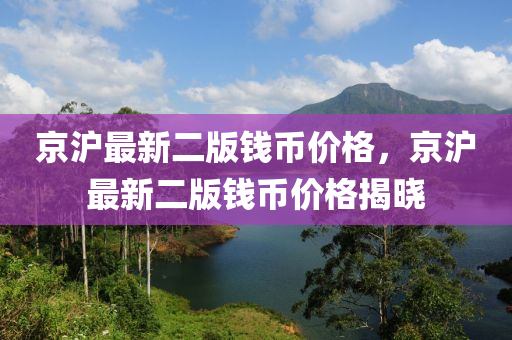 京沪最新二版钱币价格，京沪最新二版钱币价格揭晓